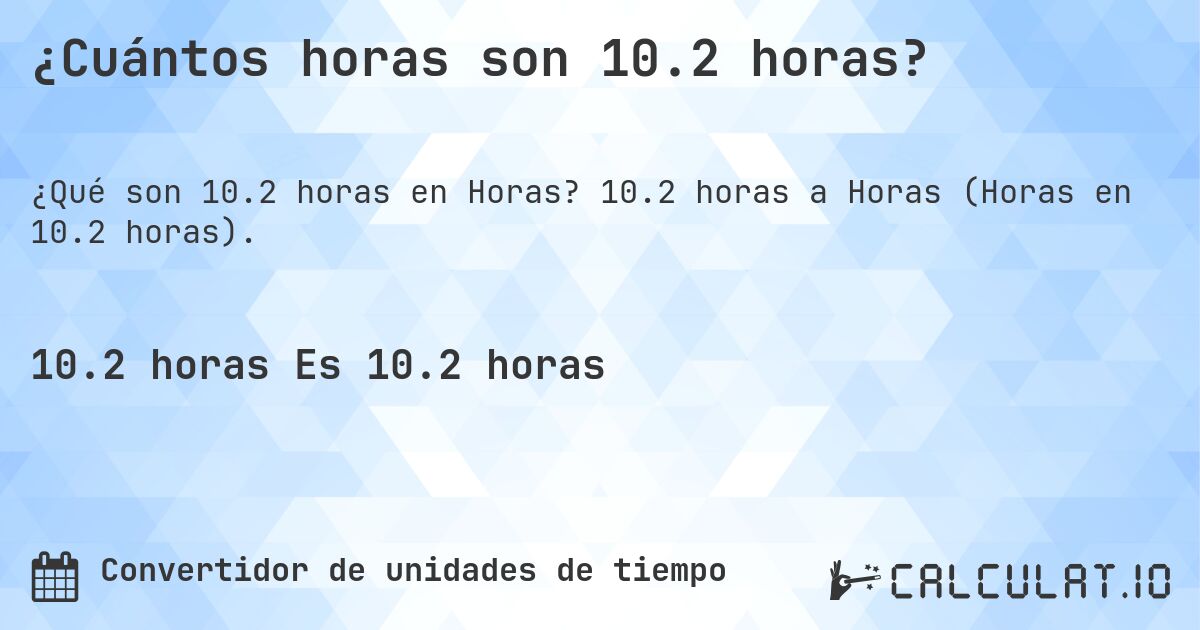 ¿Cuántos horas son 10.2 horas?

¿Qué son 10.2 horas en Horas? 10.2 horas a Horas (Horas en 10.2 horas).

10.2 horas Es 10.2 horas

Convertidor de unidades de tiempo

CALCULAT.IO